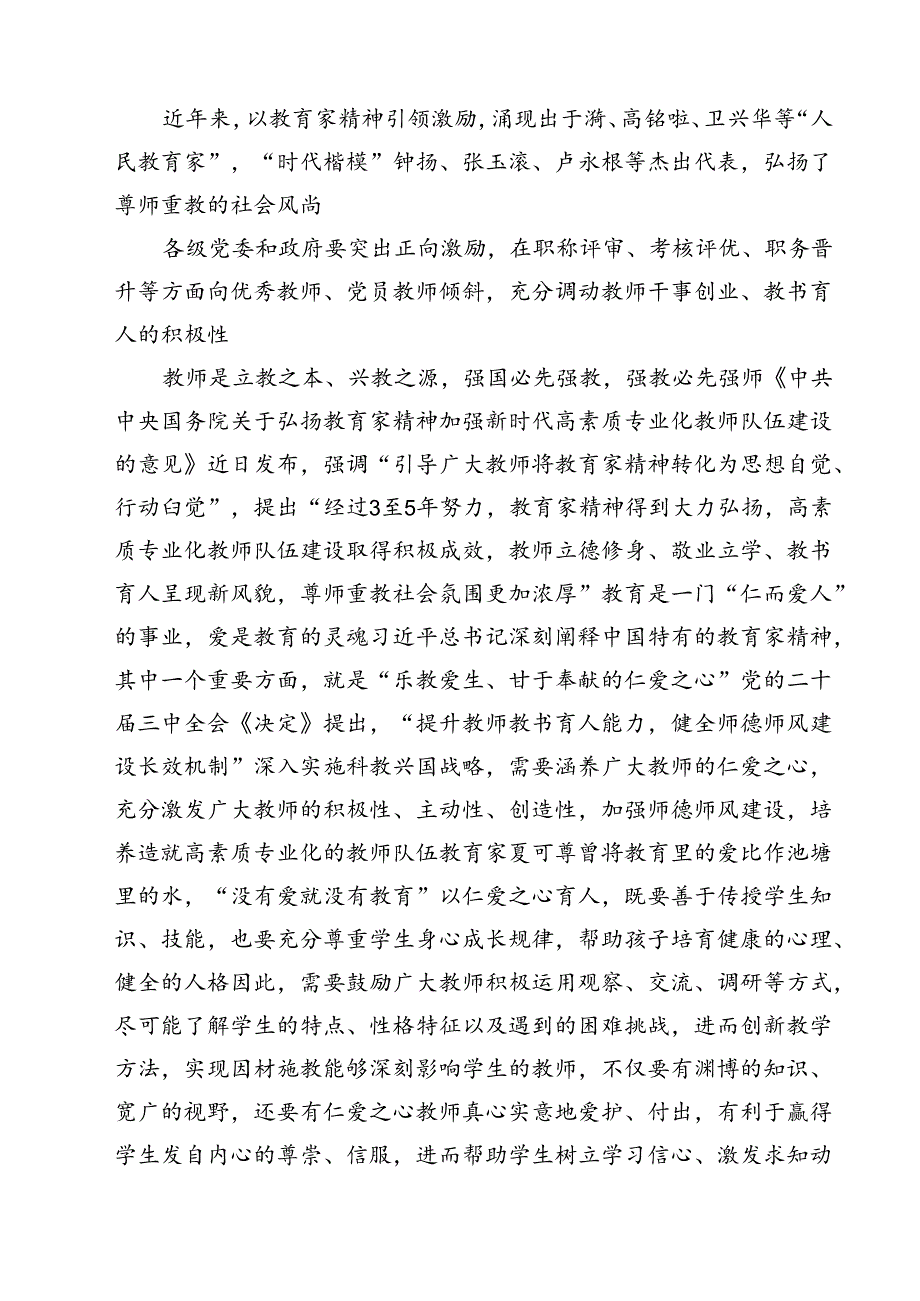 近年来，以教育家精神引领激励，涌现出于漪、高铭啦、卫兴华等“人民教育家”，“时代楷模”钟扬、张玉滚、卢永根等杰出代表，弘扬了尊师重教的社会风尚

各级党委和政府要突出正向激励，在职称评审、考核评优、职务晋升等方面向优秀教师、党员教师倾斜，充分调动教师干事创业、教书育人的积极性

教师是立教之本、兴教之源，强国必先强教，强教必先强师《中共中央国务院关于弘扬教育家精神加强新时代高素质专业化教师队伍建设的意见》近日发布，强调“引导广大教师将教育家精神转化为思想自觉、行动白觉”，提出“经过3至5年努力，教育家精神得到大力弘扬，高素质专业化教师队伍建设取得积极成效，教师立德修身、敬业立学、教书育人呈现新风貌，尊师重教社会氛围更加浓厚”教育是一门“仁而爱人”的事业，爱是教育的灵魂习近平总书记深刻阐释中国特有的教育家精神，其中一个重要方面，就是“乐教爱生、甘于奉献的仁爱之心”党的二十届三中全会《决定》提出，“提升教师教书育人能力，健全师德师风建设长效机制”深入实施科教兴国战略，需要涵养广大教师的仁爱之心，充分激发广大教师的积极性、主动性、创造性，加强师德师风建设，培养造就高素质专业化的教师队伍教育家夏可尊曾将教育里的爱比作池塘里的水，“没有爱就没有教育”以仁爱之心育人，既要善于传授学生知识、技能，也要充分尊重学生身心成长规律，帮助孩子培育健康的心理、健全的人格因此，需要鼓励广大教师积极运用观察、交流、调研等方式，尽可能了解学生的特点、性格特征以及遇到的困难挑战，进而创新教学方法，实现因材施教能够深刻影响学生的教师，不仅要有渊博的知识、宽广的视野，还要有仁爱之心教师真心实意地爱护、付出，有利于赢得学生发自内心的尊崇、信服，进而帮助学生树立学习信心、激发求知动